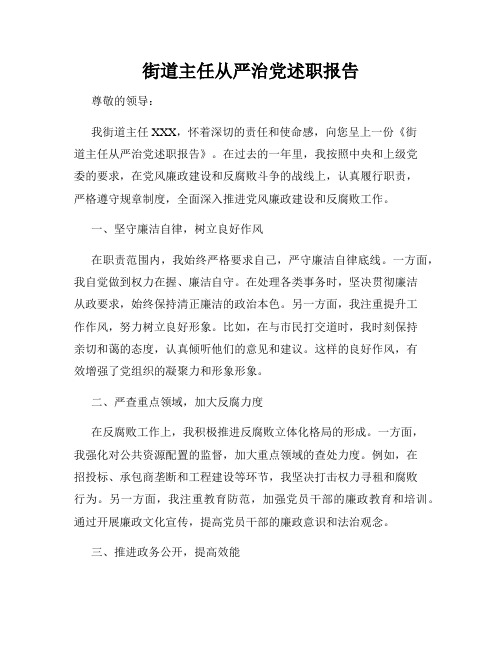 街道主任从严治党述职报告

尊敬的领导：

我街道主任XXX，怀着深切的责任和使命感，向您呈上一份《街道主任从严治党述职报告》。在过去的一年里，我按照中央和上级党委的要求，在党风廉政建设和反腐败斗争的战线上，认真履行职责，严格遵守规章制度，全面深入推进党风廉政建设和反腐败工作。

一、坚守廉洁自律，树立良好作风

在职责范围内，我始终严格要求自己，严守廉洁自律底线。一方面，我自觉做到权力在握、廉洁自守。在处理各类事务时，坚决贯彻廉洁从政要求，始终保持清正廉洁的政治本色。另一方面，我注重提升工作作风，努力树立良好形象。比如，在与市民打交道时，我时刻保持亲切和蔼的态度，认真倾听他们的意见和建议。这样的良好作风，有效增强了党组织的凝聚力和形象形象。

二、严查重点领域，加大反腐力度

在反腐败工作上，我积极推进反腐败立体化格局的形成。一方面，我强化对公共资源配置的监督，加大重点领域的查处力度。例如，在招投标、承包商垄断和工程建设等环节，我坚决打击权力寻租和腐败行为。另一方面，我注重教育防范，加强党员干部的廉政教育和培训。通过开展廉政文化宣传，提高党员干部的廉政意识和法治观念。

三、推进政务公开，提高效能